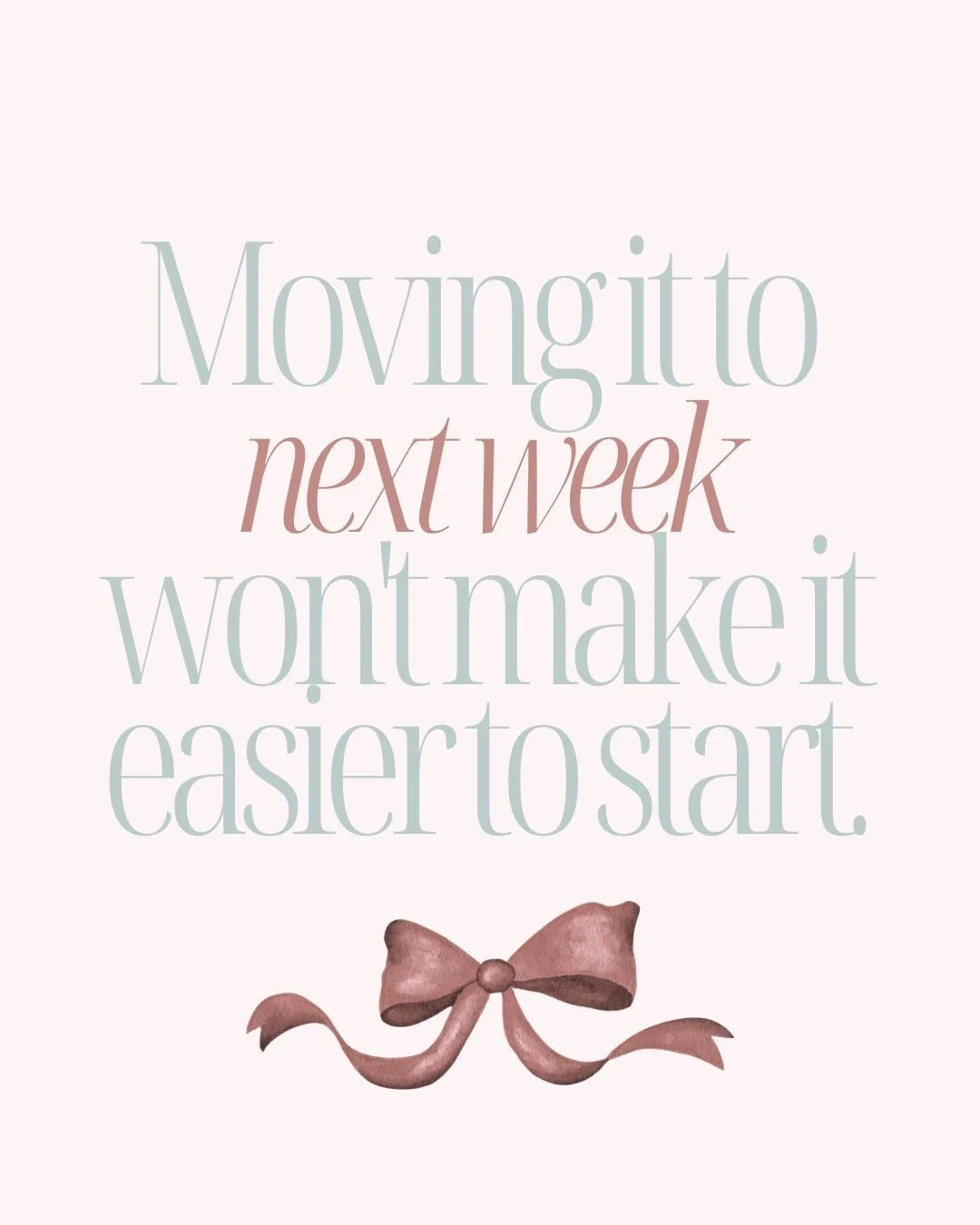 Moving it to next week won't make it easier to start.